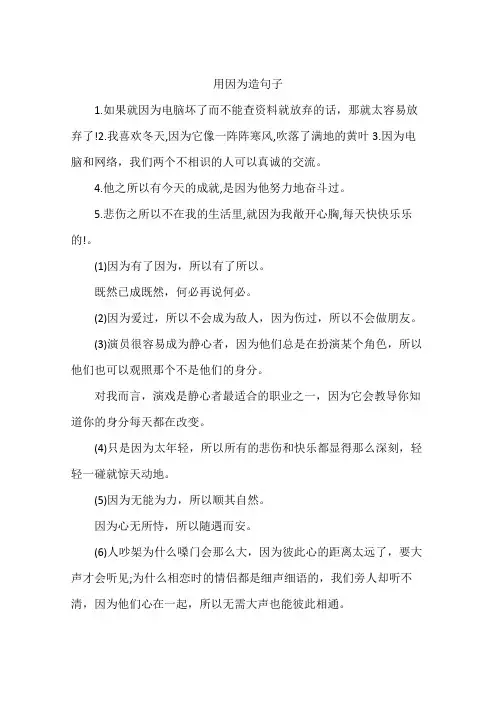 用因为造句子

1.如果就因为电脑坏了而不能查资料就放弃的话，那就太容易放弃了!2.我喜欢冬天,因为它像一阵阵寒风,吹落了满地的黄叶 3.因为电脑和网络，我们两个不相识的人可以真诚的交流。

4.他之所以有今天的成就,是因为他努力地奋斗过。

5.悲伤之所以不在我的生活里,就因为我敞开心胸,每天快快乐乐的!。

(1)因为有了因为，所以有了所以。

既然已成既然，何必再说何必。

(2)因为爱过，所以不会成为敌人，因为伤过，所以不会做朋友。

(3)演员很容易成为静心者，因为他们总是在扮演某个角色，所以他们也可以观照那个不是他们的身分。

对我而言，演戏是静心者最适合的职业之一，因为它会教导你知道你的身分每天都在改变。

(4)只是因为太年轻，所以所有的悲伤和快乐都显得那么深刻，轻轻一碰就惊天动地。

(5)因为无能为力，所以顺其自然。

因为心无所恃，所以随遇而安。

(6)人吵架为什么嗓门会那么大，因为彼此心的距离太远了，要大声才会听见;为什么相恋时的情侣都是细声细语的，我们旁人却听不清，因为他们心在一起，所以无需大声也能彼此相通。